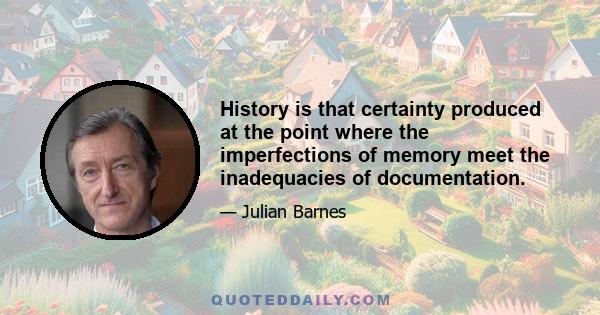 History is that certainty produced at the point where the imperfections of memory meet the inadequacies of documentation.

— Julian Barnes

QUOTEDDAILY.COM